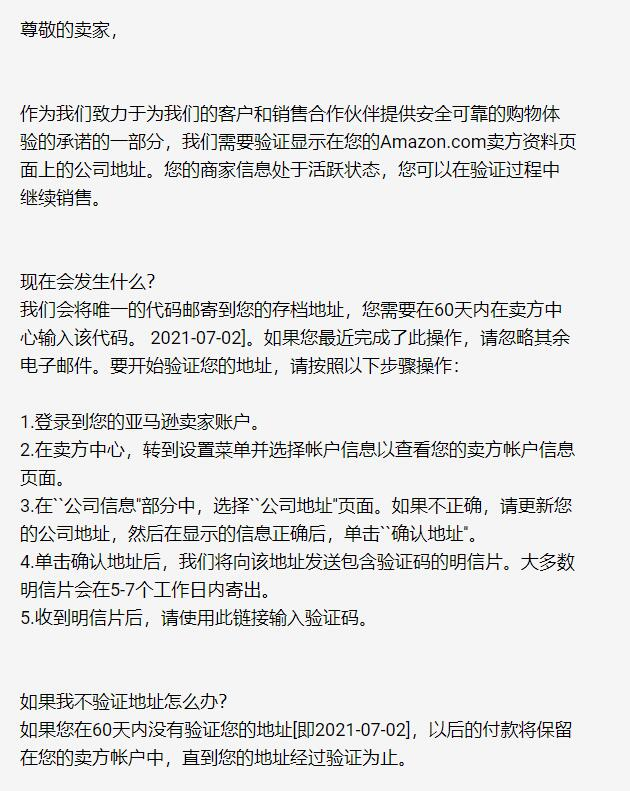 尊敬的卖家，

作为我们致力于为我们的客户和销售合作伙伴提供安全可靠的购物体验的承诺的一部分，我们需要验证显示在您的Amazon.com卖方资料页面上的公司地址。您的商家信息处于活跃状态，您可以在验证过程中继续销售。

现在会发生什么？
我们会将唯一的代码邮寄到您的存档地址，您需要在60天内在卖方中心输入该代码。 2021-07-02]。如果您最近完成了此操作，请忽略其余电子邮件。要开始验证您的地址，请按照以下步骤操作：

1.登录到您的亚马逊卖家账户。
2.在卖方中心，转到设置菜单并选择帐户信息以查看您的卖方帐户信息页面。
3.在``公司信息"部分中，选择``公司地址"页面。如果不正确，请更新您的公司地址，然后在显示的信息正确后，单击``确认地址"。
4.单击确认地址后，我们将向该地址发送包含验证码的明信片。大多数明信片会在5-7个工作日内寄出。
5.收到明信片后，请使用此链接输入验证码。

如果我不验证地址怎么办？
如果您在60天内没有验证您的地址[即2021-07-02]，以后的付款将保留在您的卖方帐户中，直到您的地址经过验证为止。